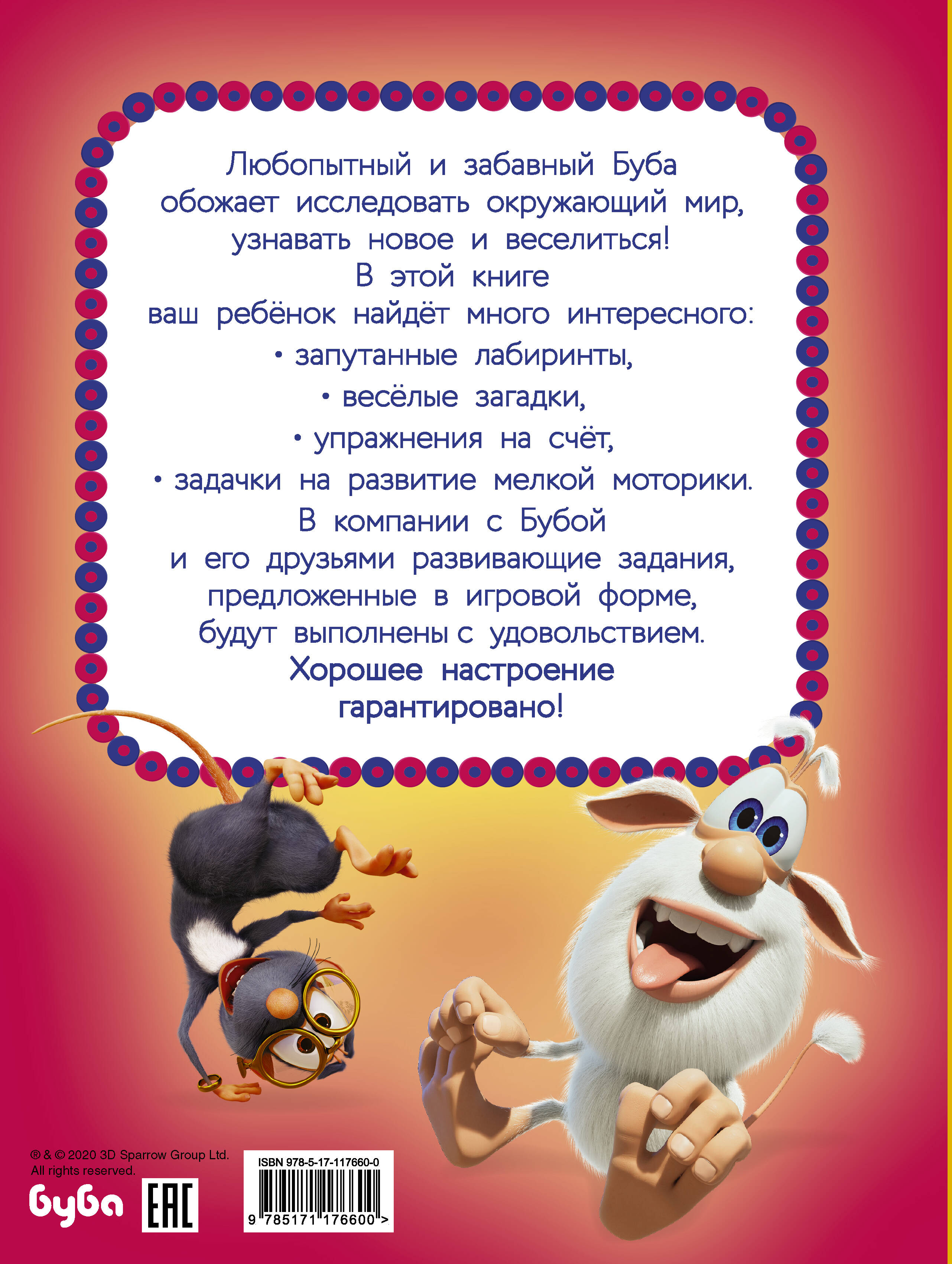 Любопытный и забавный Буба обожает исследовать окружающий мир, узнавать новое и веселиться!

В этой книге ваш ребёнок найдёт много интересного:

• запутанные лабиринты,
• весёлые загадки,
• упражнения на счёт,
• задачки на развитие мелкой моторики.

В компании с Бубой и его друзьями развивающие задания, предложенные в игровой форме, будут выполнены с удовольствием.

Хорошее настроение гарантировано!

® & © 2020 3D Sparrow Group Ltd.
All rights reserved.

буба

EAC

ISBN 978-5-17-117660-0

9 785171 176600 >